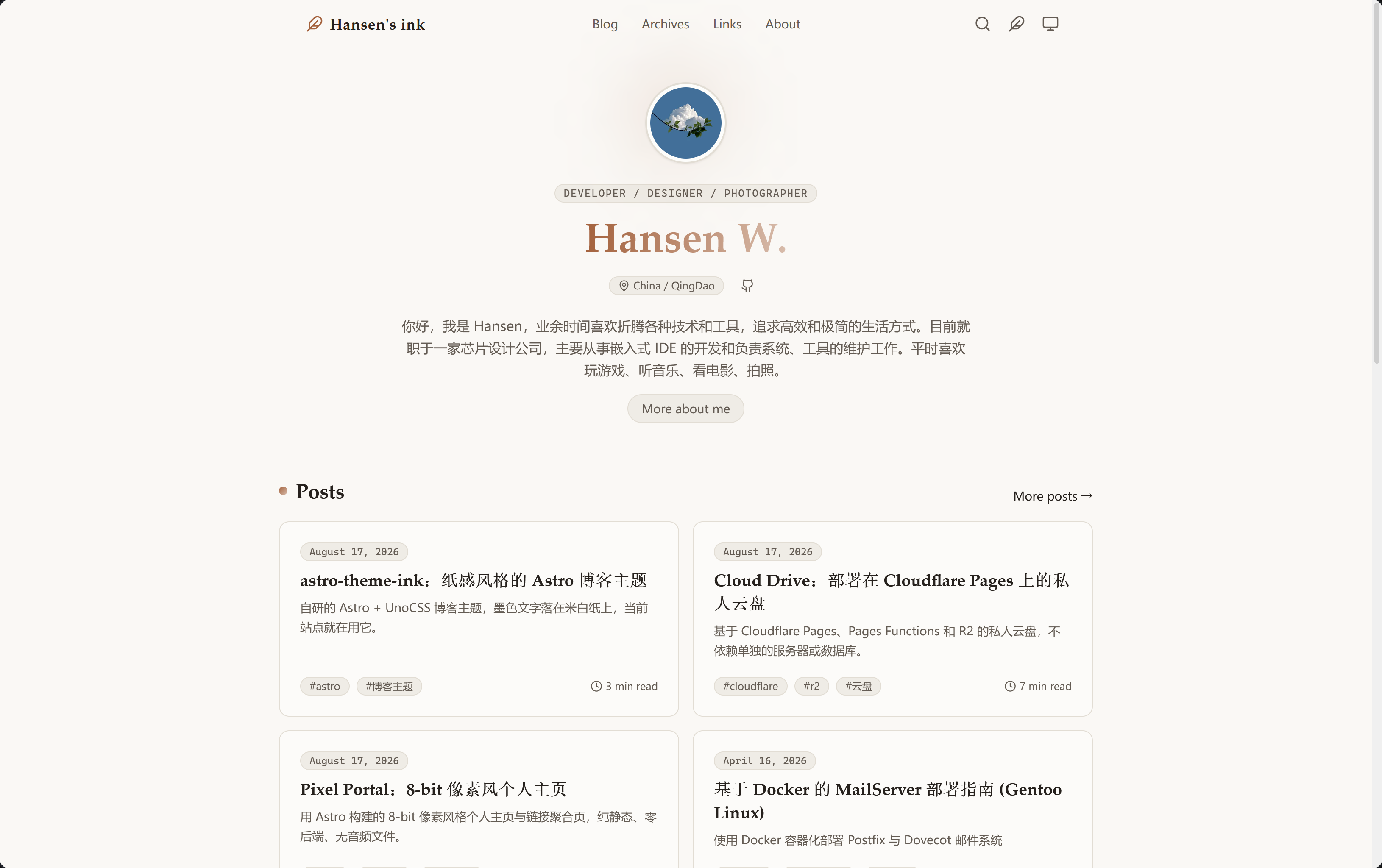 Hansen's ink

Blog Archives Links About

DEVELOPER / DESIGNER / PHOTOGRAPHER

Hansen W.

China / QingDao

你好，我是 Hansen，业余时间喜欢折腾各种技术和工具，追求高效和极简的生活方式。目前就职于一家芯片设计公司，主要从事嵌入式 IDE 的开发和负责系统、工具的维护工作。平时喜欢玩游戏、听音乐、看电影、拍照。

More about me

Posts

More posts →

August 17, 2026

astro-theme-ink：纸感风格的 Astro 博客主题

自研的 Astro + UnoCSS 博客主题，墨色文字落在米白纸上，当前站点就在用它。

#astro #博客主题

3 min read

August 17, 2026

Cloud Drive：部署在 Cloudflare Pages 上的私人云盘

基于 Cloudflare Pages、Pages Functions 和 R2 的私人云盘，不依赖单独的服务器或数据库。

#cloudflare #r2 #云盘

7 min read

August 17, 2026

Pixel Portal：8-bit 像素风个人主页

用 Astro 构建的 8-bit 像素风格个人主页与链接聚合页，纯静态、零后端、无音频文件。

April 16, 2026

基于 Docker 的 MailServer 部署指南 (Gentoo Linux)

使用 Docker 容器化部署 Postfix 与 Dovecot 邮件系统